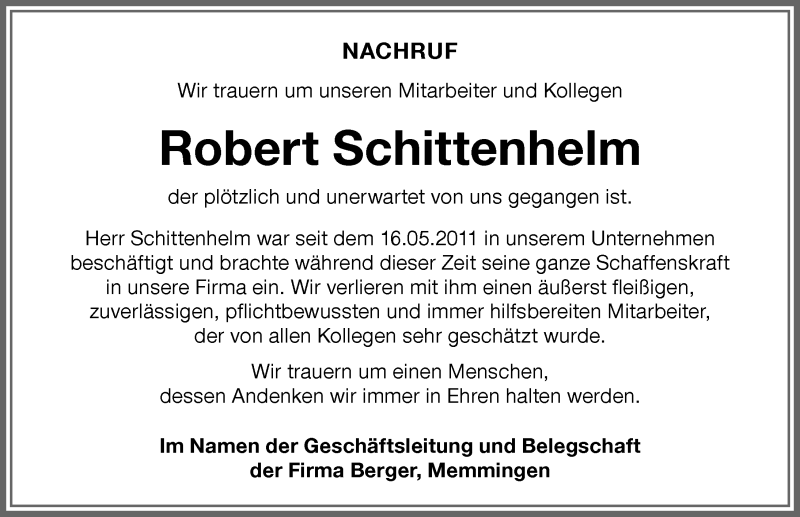 NACHRUF

Wir trauern um unseren Mitarbeiter und Kollegen

Robert Schittenhelm

der plötzlich und unerwartet von uns gegangen ist.

Herr Schittenhelm war seit dem 16.05.2011 in unserem Unternehmen beschäftigt und brachte während dieser Zeit seine ganze Schaffenskraft in unsere Firma ein. Wir verlieren mit ihm einen äußerst fleißigen, zuverlässigen, pflichtbewussten und immer hilfsbereiten Mitarbeiter, der von allen Kollegen sehr geschätzt wurde.

Wir trauern um einen Menschen, dessen Andenken wir immer in Ehren halten werden.

Im Namen der Geschäftsleitung und Belegschaft der Firma Berger, Memmingen